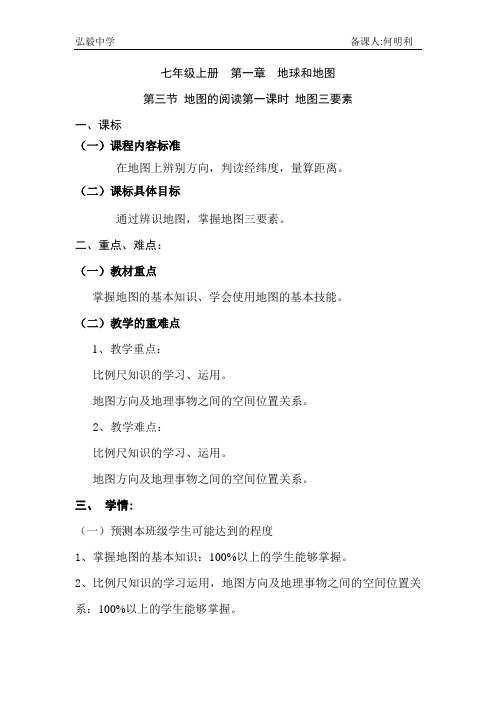 弘毅中学　　备课人:何明利

七年级上册　第一章　地球和地图

第三节 地图的阅读第一课时 地图三要素

一、课标

（一）课程内容标准

在地图上辨别方向，判读经纬度，量算距离。

（二）课标具体目标

通过辨识地图，掌握地图三要素。

二、重点、难点：

（一）教材重点

掌握地图的基本知识、学会使用地图的基本技能。

（二）教学的重难点

1、教学重点：

比例尺知识的学习、运用。

地图方向及地理事物之间的空间位置关系。

2、教学难点：

比例尺知识的学习、运用。

地图方向及地理事物之间的空间位置关系。

三、　学情：

（一）预测本班级学生可能达到的程度

1、掌握地图的基本知识：100%以上的学生能够掌握。

2、比例尺知识的学习运用，地图方向及地理事物之间的空间位置关系：100%以上的学生能够掌握。